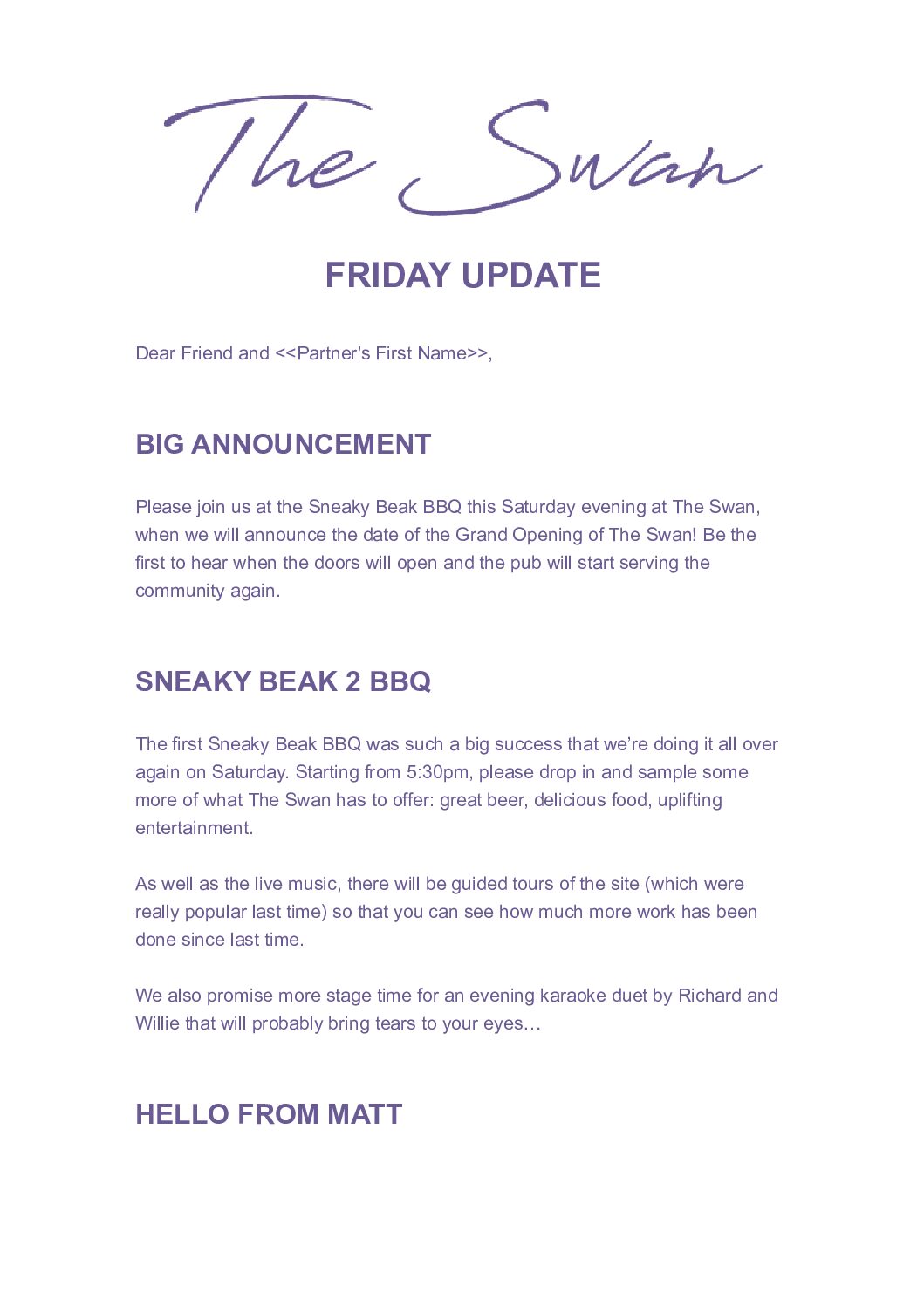 The Swan

FRIDAY UPDATE

Dear Friend and <<Partner's First Name>>,

BIG ANNOUNCEMENT

Please join us at the Sneaky Beak BBQ this Saturday evening at The Swan, when we will announce the date of the Grand Opening of The Swan! Be the first to hear when the doors will open and the pub will start serving the community again.

SNEAKY BEAK 2 BBQ

The first Sneaky Beak BBQ was such a big success that we're doing it all over again on Saturday. Starting from 5:30pm, please drop in and sample some more of what The Swan has to offer: great beer, delicious food, uplifting entertainment.

As well as the live music, there will be guided tours of the site (which were really popular last time) so that you can see how much more work has been done since last time.

We also promise more stage time for an evening karaoke duet by Richard and Willie that will probably bring tears to your eyes…

HELLO FROM MATT